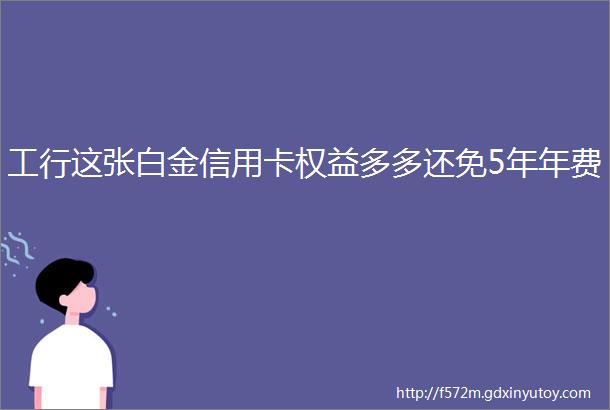 工行这张白金信用卡权益多多还免5年年费

http://f572m.gdxinyutoy.com